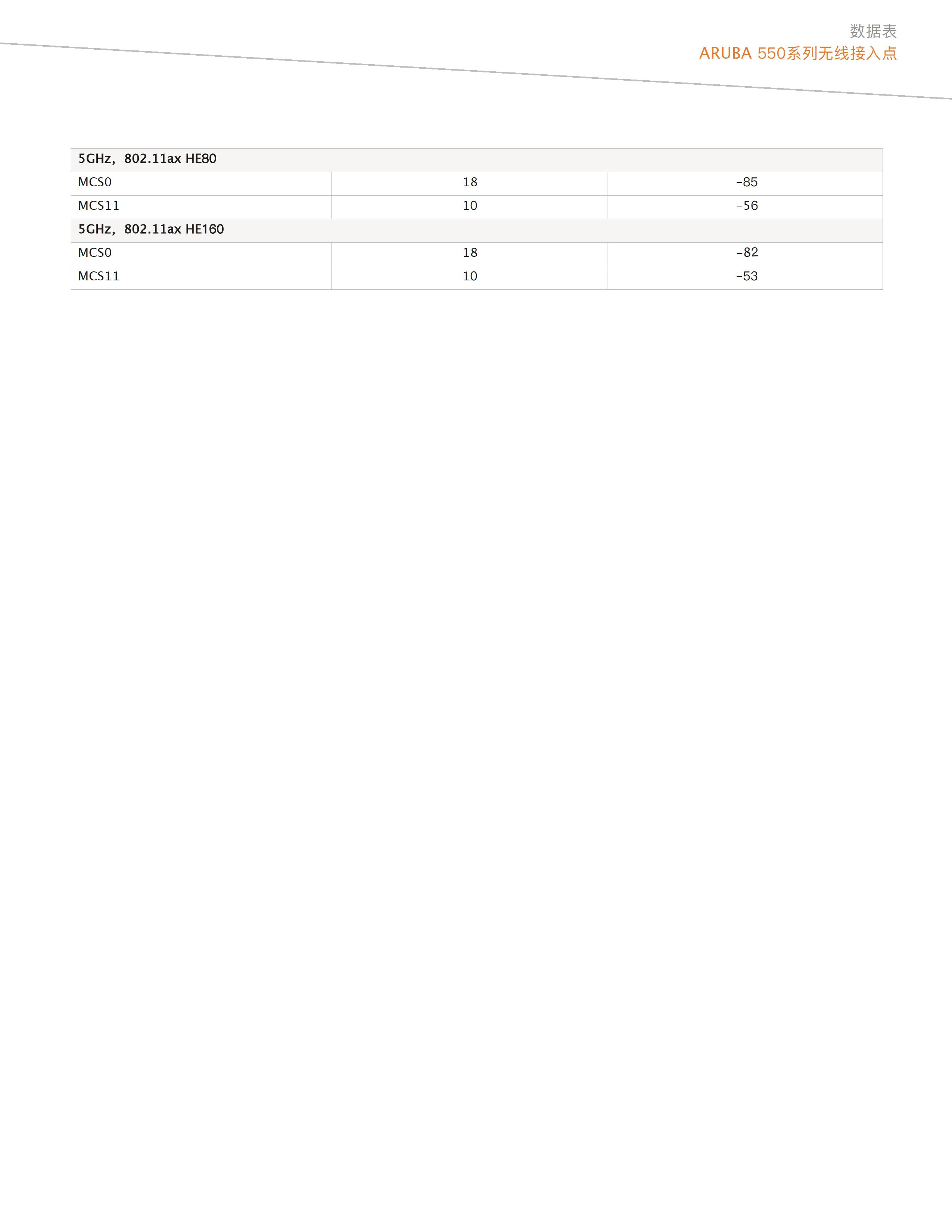 数据表
ARUBA 550系列无线接入点

| 5GHz，802.11ax HE80 | | |
|---|---|---|
| MCS0 | 18 | -85 |
| MCS11 | 10 | -56 |
| 5GHz，802.11ax HE160 | | |
| MCS0 | 18 | -82 |
| MCS11 | 10 | -53 |